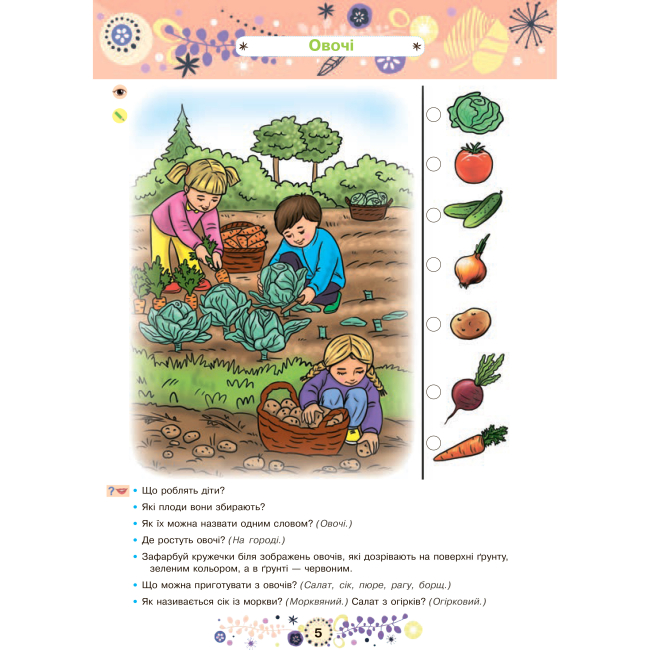 Овочі

• Що роблять діти?
• Які плоди вони збирають?
• Як їх можна назвати одним словом? (Овочі.)
• Де ростуть овочі? (На городі.)
• Зафарбуй кружечки біля зображень овочів, які дозрівають на поверхні ґрунту, зеленим кольором, а в ґрунті — червоним.
• Що можна приготувати з овочів? (Салат, сік, пюре, рагу, борщ.)
• Як називається сік із моркви? (Морквяний.) Салат з огірків? (Огірковий.)

5